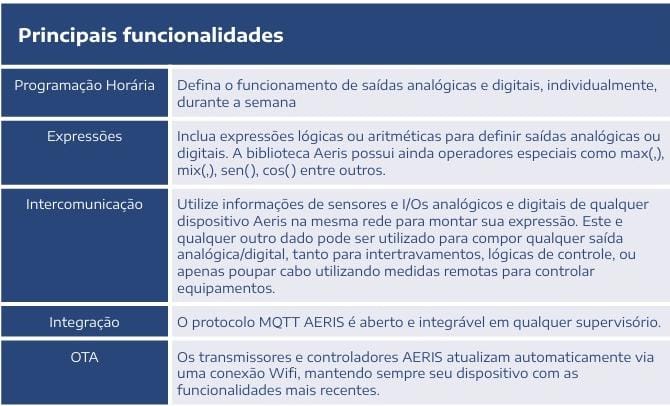 | Principais funcionalidades | |
|---|---|
| Programação Horária | Defina o funcionamento de saídas analógicas e digitais, individualmente, durante a semana |
| Expressões | Inclua expressões lógicas ou aritméticas para definir saídas analógicas ou digitais. A biblioteca Aeris possui ainda operadores especiais como max(,), mix(,), sen(), cos() entre outros. |
| Intercomunicação | Utilize informações de sensores e I/Os analógicos e digitais de qualquer dispositivo Aeris na mesma rede para montar sua expressão. Este e qualquer outro dado pode ser utilizado para compor qualquer saída analógica/digital, tanto para intertravamentos, lógicas de controle, ou apenas poupar cabo utilizando medidas remotas para controlar equipamentos. |
| Integração | O protocolo MQTT AERIS é aberto e integrável em qualquer supervisório. |
| OTA | Os transmissores e controladores AERIS atualizam automaticamente via uma conexão Wifi, mantendo sempre seu dispositivo com as funcionalidades mais recentes. |